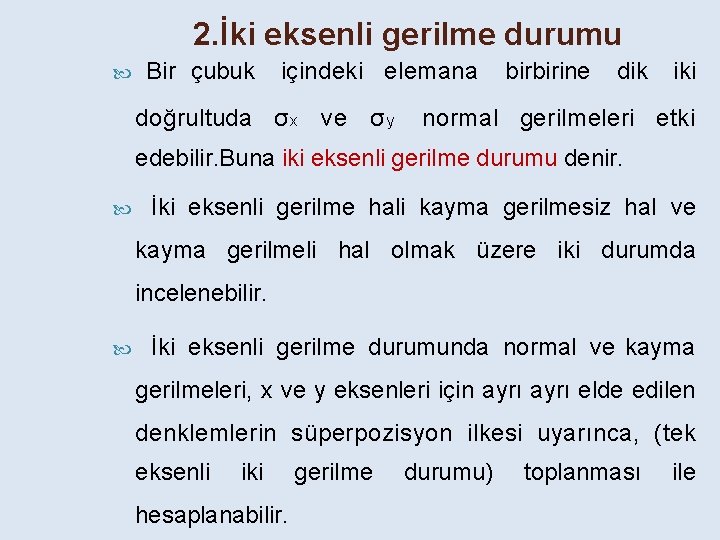 2.İki eksenli gerilme durumu

Bir çubuk içindeki elemana birbirine dik iki doğrultuda $\sigma_x$ ve $\sigma_y$ normal gerilmeleri etki edebilir.Buna iki eksenli gerilme durumu denir.

İki eksenli gerilme hali kayma gerilmesiz hal ve kayma gerilmeli hal olmak üzere iki durumda incelenebilir.

İki eksenli gerilme durumunda normal ve kayma gerilmeleri, x ve y eksenleri için ayrı ayrı elde edilen denklemlerin süperpozisyon ilkesi uyarınca, (tek eksenli iki gerilme durumu) toplanması ile hesaplanabilir.